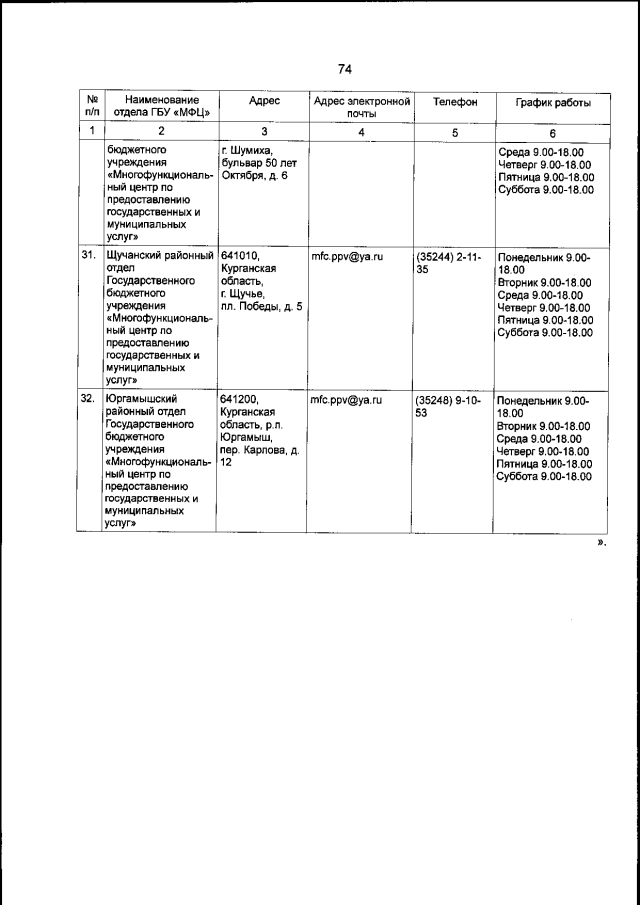 74

| № п/п | Наименование отдела ГБУ «МФЦ» | Адрес | Адрес электронной почты | Телефон | График работы |
|---|---|---|---|---|---|
| 1 | 2 | 3 | 4 | 5 | 6 |
| | бюджетного учреждения «Многофункциональный центр по предоставлению государственных и муниципальных услуг» | г. Шумиха, бульвар 50 лет Октября, д. 6 | | | Среда 9.00-18.00 Четверг 9.00-18.00 Пятница 9.00-18.00 Суббота 9.00-18.00 |
| 31. | Щучанский районный отдел Государственного бюджетного учреждения «Многофункциональный центр по предоставлению государственных и муниципальных услуг» | 641010, Курганская область, г. Щучье, пл. Победы, д. 5 | mfc.ppv@ya.ru | (35244) 2-11-35 | Понедельник 9.00-18.00 Вторник 9.00-18.00 Среда 9.00-18.00 Четверг 9.00-18.00 Пятница 9.00-18.00 Суббота 9.00-18.00 |
| 32. | Юргамышский районный отдел Государственного бюджетного учреждения «Многофункциональный центр по предоставлению государственных и муниципальных услуг» | 641200, Курганская область, р.п. Юргамыш, пер. Карлова, д. 12 | mfc.ppv@ya.ru | (35248) 9-10-53 | Понедельник 9.00-18.00 Вторник 9.00-18.00 Среда 9.00-18.00 Четверг 9.00-18.00 Пятница 9.00-18.00 Суббота 9.00-18.00 |

».